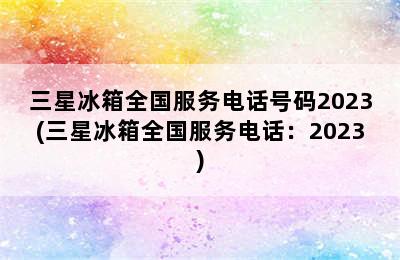 三星冰箱全国服务电话号码2023(三星冰箱全国服务电话：2023)